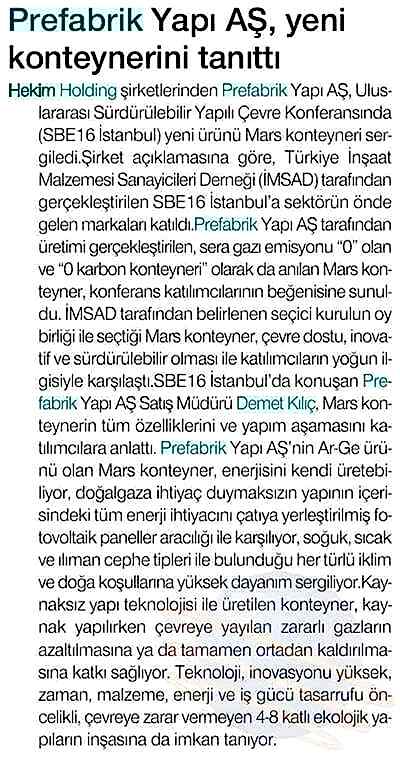 Prefabrik Yapı AŞ, yeni konteynerini tanıttı

Hekim Holding şirketlerinden Prefabrik Yapı AŞ, Uluslararası Sürdürülebilir Yapılı Çevre Konferansında (SBE16 İstanbul) yeni ürünü Mars konteyneri sergiledi.Şirket açıklamasına göre, Türkiye İnşaat Malzemesi Sanayicileri Derneği (İMSAD) tarafından gerçekleştirilen SBE16 İstanbul'a sektörün önde gelen markaları katıldı.Prefabrik Yapı AŞ tarafından üretimi gerçekleştirilen, sera gazı emisyonu "0" olan ve "0 karbon konteyneri" olarak da anılan Mars konteyner, konferans katılımcılarının beğenisine sunuldu. İMSAD tarafından belirlenen seçici kurulun oy birliği ile seçtiği Mars konteyner, çevre dostu, inovatif ve sürdürülebilir olması ile katılımcıların yoğun ilgisiyle karşılaştı.SBE16 İstanbul'da konuşan Prefabrik Yapı AŞ Satış Müdürü Demet Kılıç, Mars konteynerin tüm özelliklerini ve yapım aşamasını katılımcılara anlattı. Prefabrik Yapı AŞ'nin Ar-Ge ürünü olan Mars konteyner, enerjisini kendi üretebiliyor, doğalgaza ihtiyaç duymaksızın yapının içerisindeki tüm enerji ihtiyacını çatıya yerleştirilmiş fotovoltaik paneller aracılığı ile karşılıyor, soğuk, sıcak ve ılıman cephe tipleri ile bulunduğu her türlü iklim ve doğa koşullarına yüksek dayanım sergiliyor.Kaynaksız yapı teknolojisi ile üretilen konteyner, kaynak yapılırken çevreye yayılan zararlı gazların azaltılmasına ya da tamamen ortadan kaldırılmasına katkı sağlıyor. Teknoloji, inovasyonu yüksek, zaman, malzeme, enerji ve iş gücü tasarrufu öncelikli, çevreye zarar vermeyen 4-8 katlı ekolojik yapıların inşasına da imkan tanıyor.